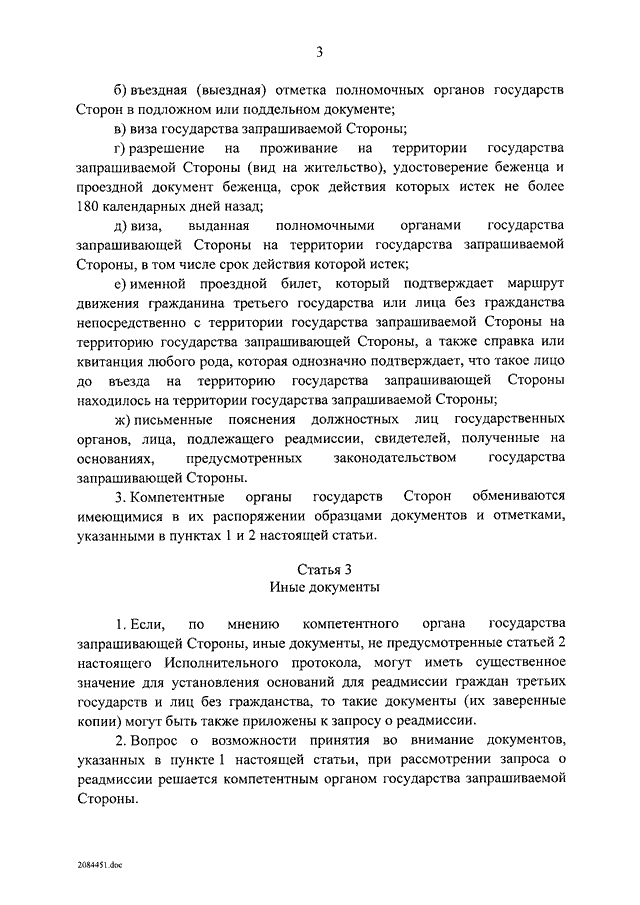 3

б) въездная (выездная) отметка полномочных органов государств Сторон в подложном или поддельном документе;

в) виза государства запрашиваемой Стороны;

г) разрешение на проживание на территории государства запрашиваемой Стороны (вид на жительство), удостоверение беженца и проездной документ беженца, срок действия которых истек не более 180 календарных дней назад;

д) виза, выданная полномочными органами государства запрашивающей Стороны на территории государства запрашиваемой Стороны, в том числе срок действия которой истек;

е) именной проездной билет, который подтверждает маршрут движения гражданина третьего государства или лица без гражданства непосредственно с территории государства запрашиваемой Стороны на территорию государства запрашивающей Стороны, а также справка или квитанция любого рода, которая однозначно подтверждает, что такое лицо до въезда на территорию государства запрашивающей Стороны находилось на территории государства запрашиваемой Стороны;

ж) письменные пояснения должностных лиц государственных органов, лица, подлежащего реадмиссии, свидетелей, полученные на основаниях, предусмотренных законодательством государства запрашивающей Стороны.

3. Компетентные органы государств Сторон обмениваются имеющимися в их распоряжении образцами документов и отметками, указанными в пунктах 1 и 2 настоящей статьи.

Статья 3
Иные документы

1. Если, по мнению компетентного органа государства запрашивающей Стороны, иные документы, не предусмотренные статьей 2 настоящего Исполнительного протокола, могут иметь существенное значение для установления оснований для реадмиссии граждан третьих государств и лиц без гражданства, то такие документы (их заверенные копии) могут быть также приложены к запросу о реадмиссии.

2. Вопрос о возможности принятия во внимание документов, указанных в пункте 1 настоящей статьи, при рассмотрении запроса о реадмиссии решается компетентным органом государства запрашиваемой Стороны.

2084451.doc